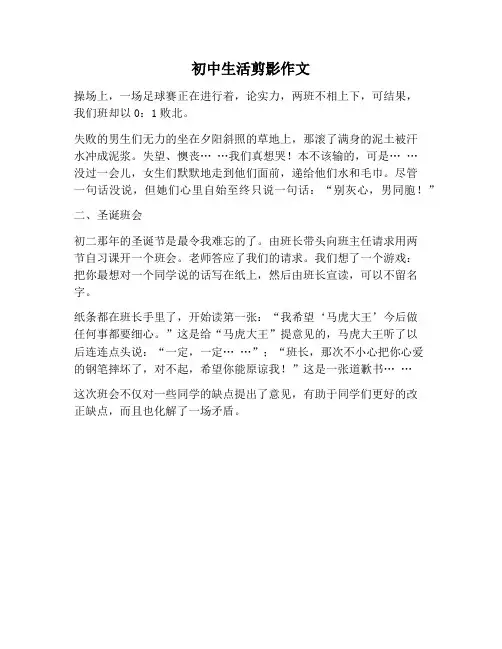 初中生活剪影作文

操场上，一场足球赛正在进行着，论实力，两班不相上下，可结果，我们班却以 0：1 败北。

失败的男生们无力的坐在夕阳斜照的草地上，那滚了满身的泥土被汗水冲成泥浆。失望、懊丧… …我们真想哭！本不该输的，可是… …没过一会儿，女生们默默地走到他们面前，递给他们水和毛巾。尽管一句话没说，但她们心里自始至终只说一句话：“别灰心，男同胞！”

二、圣诞班会

初二那年的圣诞节是最令我难忘的了。由班长带头向班主任请求用两节自习课开一个班会。老师答应了我们的请求。我们想了一个游戏：把你最想对一个同学说的话写在纸上，然后由班长宣读，可以不留名字。

纸条都在班长手里了，开始读第一张：“我希望‘马虎大王’今后做任何事都要细心。”这是给“马虎大王”提意见的，马虎大王听了以后连连点头说：“一定，一定… …”；“班长，那次不小心把你心爱的钢笔摔坏了，对不起，希望你能原谅我！”这是一张道歉书… …

这次班会不仅对一些同学的缺点提出了意见，有助于同学们更好的改正缺点，而且也化解了一场矛盾。